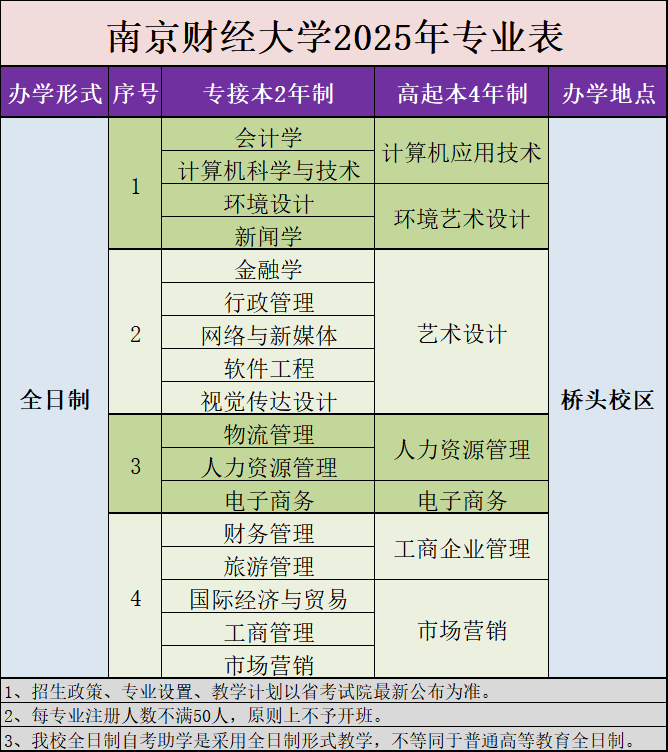 南京财经大学2025年专业表

| 办学形式 | 序号 | 专接本2年制 | 高起本4年制 | 办学地点 |
|---|---|---|---|---|
| 全日制 | 1 | 会计学 | 计算机应用技术 | 桥头校区 |
| | | 计算机科学与技术 | | |
| | | 环境设计 | 环境艺术设计 | |
| | | 新闻学 | | |
| | 2 | 金融学 | 艺术设计 | |
| | | 行政管理 | | |
| | | 网络与新媒体 | | |
| | | 软件工程 | | |
| | | 视觉传达设计 | | |
| | 3 | 物流管理 | 人力资源管理 | |
| | | 人力资源管理 | | |
| | | 电子商务 | 电子商务 | |
| | 4 | 财务管理 | 工商企业管理 | |
| | | 旅游管理 | | |
| | | 国际经济与贸易 | 市场营销 | |
| | | 工商管理 | | |
| | | 市场营销 | | |

1、招生政策、专业设置、教学计划以省考试院最新公布为准。
2、每专业注册人数不满50人，原则上不予开班。
3、我校全日制自考助学是采用全日制形式教学，不等同于普通高等教育全日制。